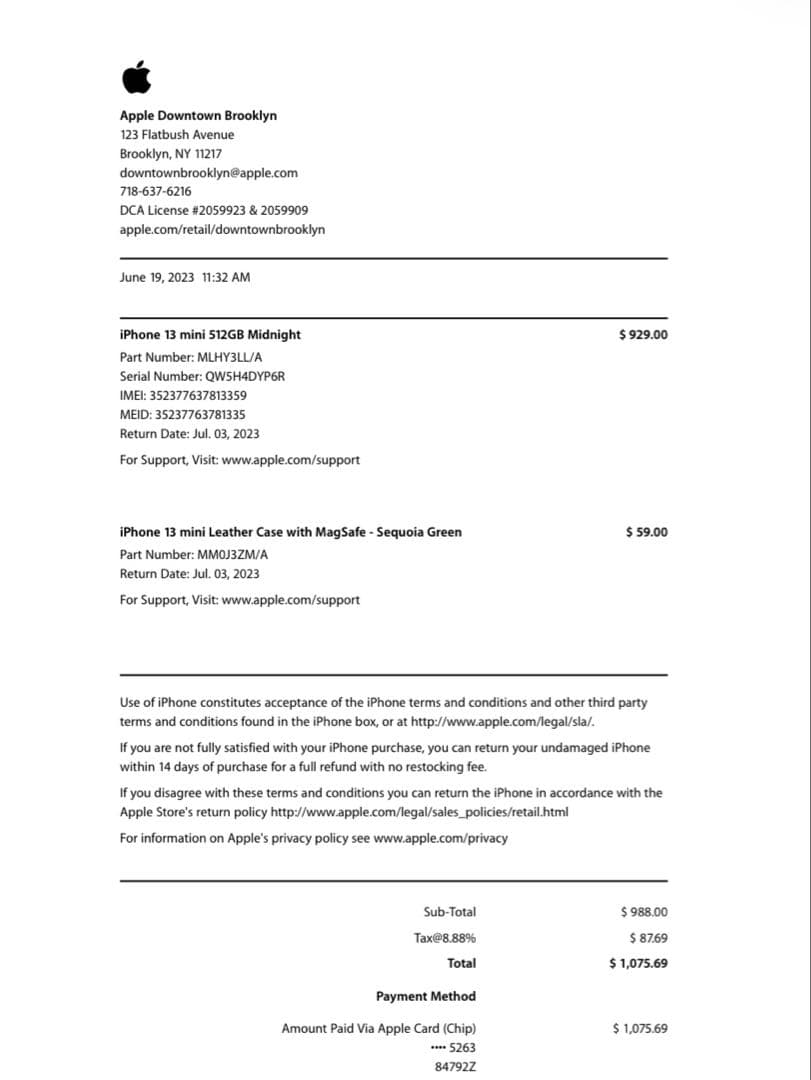 Apple Downtown Brooklyn
123 Flatbush Avenue
Brooklyn, NY 11217
downtownbrooklyn@apple.com
718-637-6216
DCA License #2059923 & 2059909
apple.com/retail/downtownbrooklyn

June 19, 2023 11:32 AM

iPhone 13 mini 512GB Midnight $ 929.00
Part Number: MLHY3LL/A
Serial Number: QW5H4DYP6R
IMEI: 352377637813359
MEID: 35237763781335
Return Date: Jul. 03, 2023

For Support, Visit: www.apple.com/support

iPhone 13 mini Leather Case with MagSafe - Sequoia Green $ 59.00
Part Number: MM0J3ZM/A
Return Date: Jul. 03, 2023

For Support, Visit: www.apple.com/support

Use of iPhone constitutes acceptance of the iPhone terms and conditions and other third party terms and conditions found in the iPhone box, or at http://www.apple.com/legal/sla/.

If you are not fully satisfied with your iPhone purchase, you can return your undamaged iPhone within 14 days of purchase for a full refund with no restocking fee.

If you disagree with these terms and conditions you can return the iPhone in accordance with the Apple Store's return policy http://www.apple.com/legal/sales_policies/retail.html

For information on Apple's privacy policy see www.apple.com/privacy

Sub-Total $ 988.00
Tax@8.88% $ 87.69
Total $ 1,075.69

Payment Method

Amount Paid Via Apple Card (Chip) $ 1,075.69
•••• 5263
84792Z